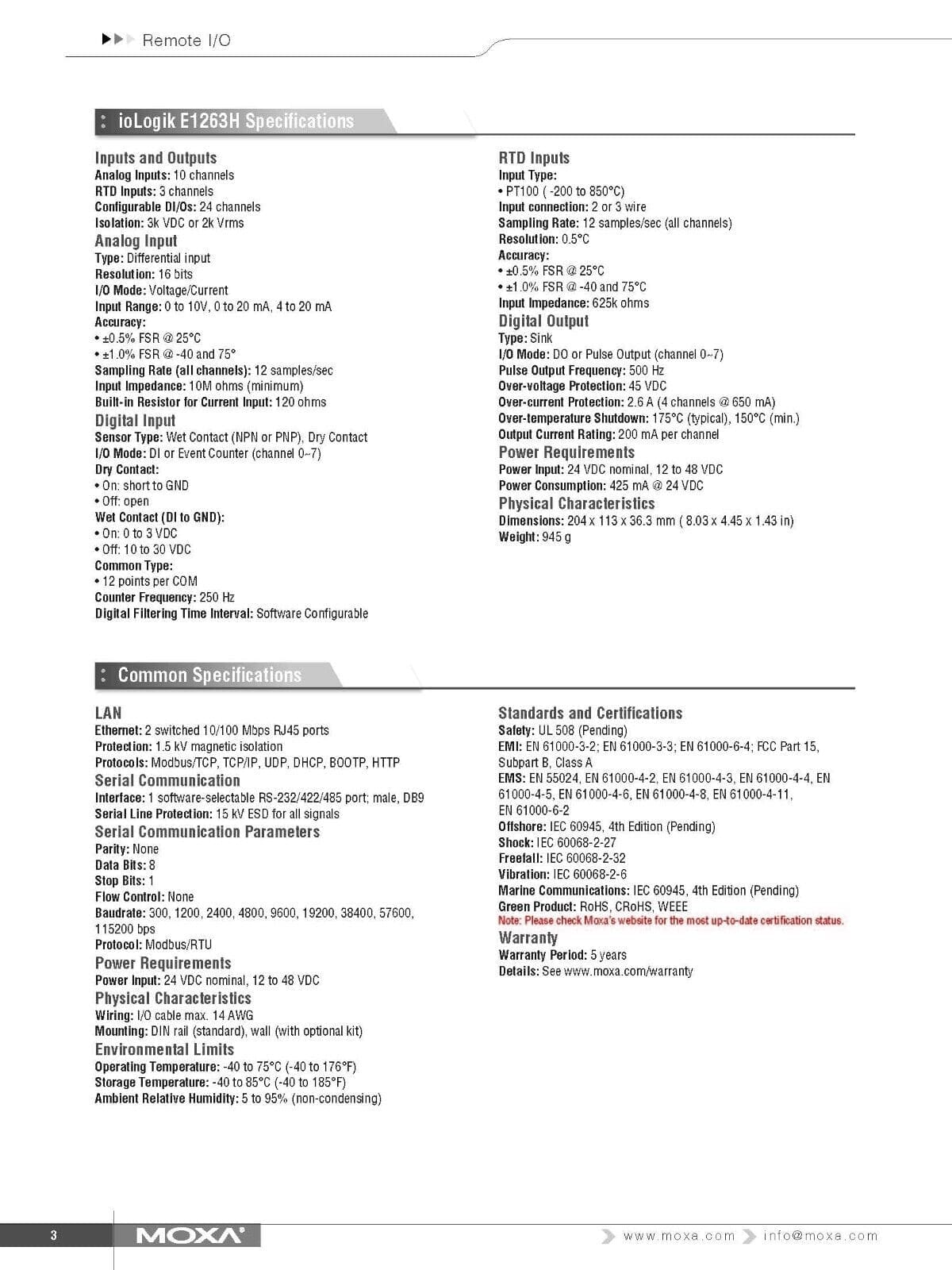 Remote I/O

ioLogik E1263H Specifications

Inputs and Outputs
Analog Inputs: 10 channels
RTD Inputs: 3 channels
Configurable DI/Os: 24 channels
Isolation: 3k VDC or 2k Vrms
Analog Input
Type: Differential input
Resolution: 16 bits
I/O Mode: Voltage/Current
Input Range: 0 to 10V, 0 to 20 mA, 4 to 20 mA
Accuracy:
• ±0.5% FSR @ 25°C
• ±1.0% FSR @ -40 and 75°
Sampling Rate (all channels): 12 samples/sec
Input Impedance: 10M ohms (minimum)
Built-in Resistor for Current Input: 120 ohms
Digital Input
Sensor Type: Wet Contact (NPN or PNP), Dry Contact
I/O Mode: DI or Event Counter (channel 0~7)
Dry Contact:
• On: short to GND
• Off: open
Wet Contact (DI to GND):
• On: 0 to 3 VDC
• Off: 10 to 30 VDC
Common Type:
• 12 points per COM
Counter Frequency: 250 Hz
Digital Filtering Time Interval: Software Configurable

RTD Inputs
Input Type:
• PT100 ( -200 to 850°C)
Input connection: 2 or 3 wire
Sampling Rate: 12 samples/sec (all channels)
Resolution: 0.5°C
Accuracy:
• ±0.5% FSR @ 25°C
• ±1.0% FSR @ -40 and 75°C
Input Impedance: 625k ohms
Digital Output
Type: Sink
I/O Mode: DO or Pulse Output (channel 0~7)
Pulse Output Frequency: 500 Hz
Over-voltage Protection: 45 VDC
Over-current Protection: 2.6 A (4 channels @ 650 mA)
Over-temperature Shutdown: 175°C (typical), 150°C (min.)
Output Current Rating: 200 mA per channel
Power Requirements
Power Input: 24 VDC nominal, 12 to 48 VDC
Power Consumption: 425 mA @ 24 VDC
Physical Characteristics
Dimensions: 204 x 113 x 36.3 mm ( 8.03 x 4.45 x 1.43 in)
Weight: 945 g

Common Specifications

LAN
Ethernet: 2 switched 10/100 Mbps RJ45 ports
Protection: 1.5 kV magnetic isolation
Protocols: Modbus/TCP, TCP/IP, UDP, DHCP, BOOTP, HTTP
Serial Communication
Interface: 1 software-selectable RS-232/422/485 port; male, DB9
Serial Line Protection: 15 kV ESD for all signals
Serial Communication Parameters
Parity: None
Data Bits: 8
Stop Bits: 1
Flow Control: None
Baudrate: 300, 1200, 2400, 4800, 9600, 19200, 38400, 57600, 115200 bps
Protocol: Modbus/RTU
Power Requirements
Power Input: 24 VDC nominal, 12 to 48 VDC
Physical Characteristics
Wiring: I/O cable max. 14 AWG
Mounting: DIN rail (standard), wall (with optional kit)
Environmental Limits
Operating Temperature: -40 to 75°C (-40 to 176°F)
Storage Temperature: -40 to 85°C (-40 to 185°F)
Ambient Relative Humidity: 5 to 95% (non-condensing)

Standards and Certifications
Safety: UL 508 (Pending)
EMI: EN 61000-3-2; EN 61000-3-3; EN 61000-6-4; FCC Part 15, Subpart B, Class A
EMS: EN 55024, EN 61000-4-2, EN 61000-4-3, EN 61000-4-4, EN 61000-4-5, EN 61000-4-6, EN 61000-4-8, EN 61000-4-11, EN 61000-6-2
Offshore: IEC 60945, 4th Edition (Pending)
Shock: IEC 60068-2-27
Freefall: IEC 60068-2-32
Vibration: IEC 60068-2-6
Marine Communications: IEC 60945, 4th Edition (Pending)
Green Product: RoHS, CRoHS, WEEE
Note: Please check Moxa's website for the most up-to-date certification status.
Warranty
Warranty Period: 5 years
Details: See www.moxa.com/warranty

3 MOXA www.moxa.com info@moxa.com